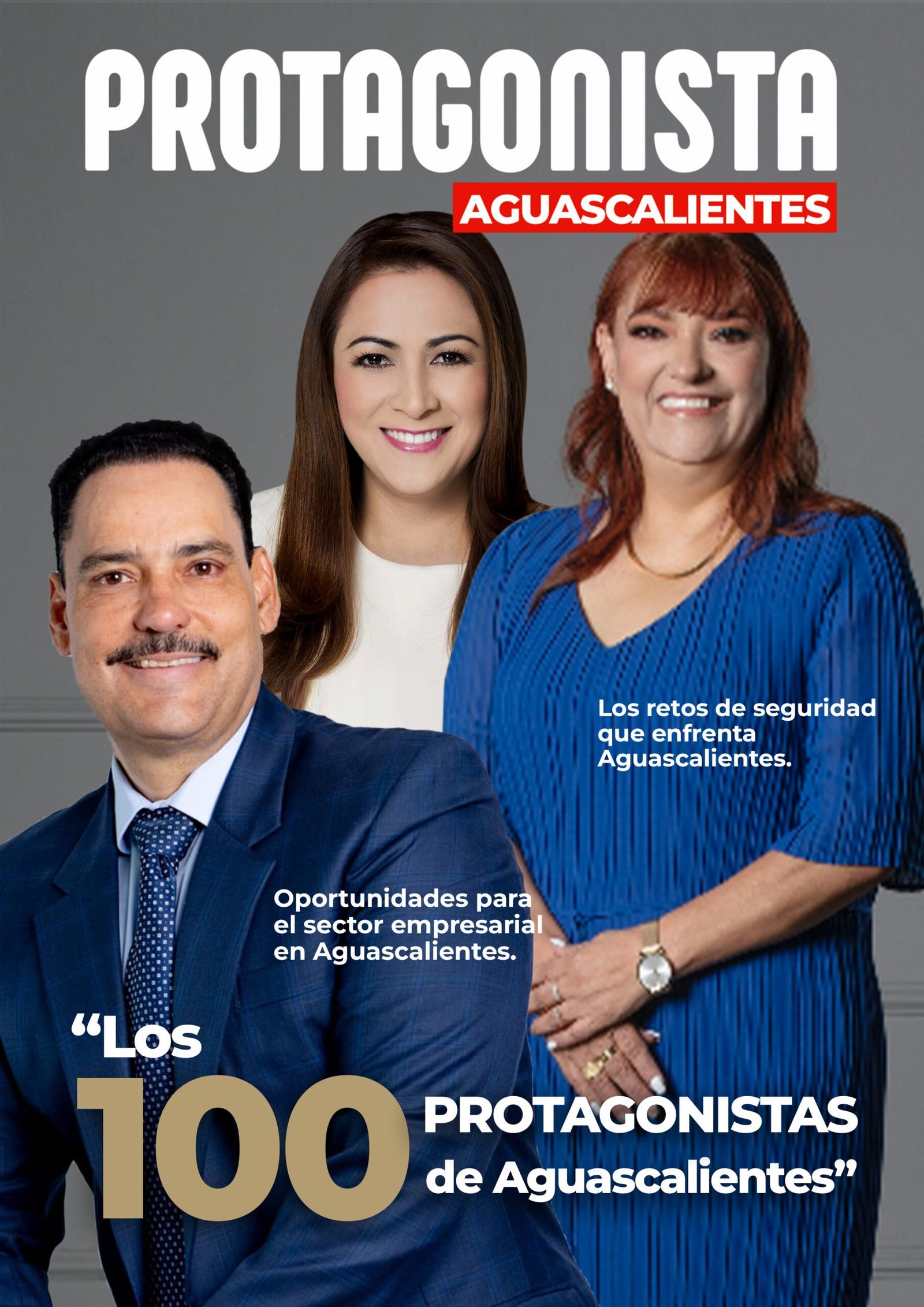 PROTAGONISTA
AGUASCALIENTES

Los retos de seguridad que enfrenta Aguascalientes.

Oportunidades para el sector empresarial en Aguascalientes.

“Los 100 PROTAGONISTAS de Aguascalientes”